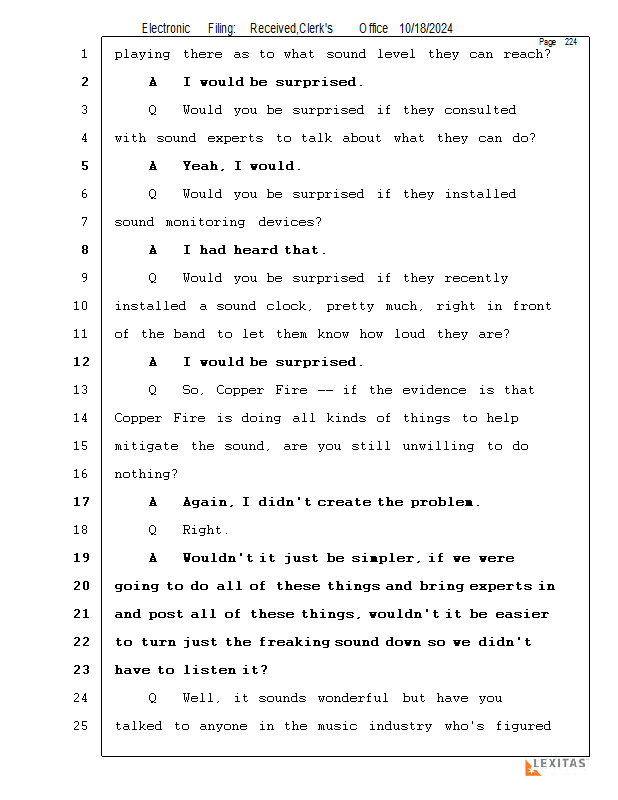 Electronic Filing: Received,Clerk's Office 10/18/2024

Page 224

1 playing there as to what sound level they can reach?

2 A I would be surprised.

3 Q Would you be surprised if they consulted

4 with sound experts to talk about what they can do?

5 A Yeah, I would.

6 Q Would you be surprised if they installed

7 sound monitoring devices?

8 A I had heard that.

9 Q Would you be surprised if they recently

10 installed a sound clock, pretty much, right in front

11 of the band to let them know how loud they are?

12 A I would be surprised.

13 Q So, Copper Fire -- if the evidence is that

14 Copper Fire is doing all kinds of things to help

15 mitigate the sound, are you still unwilling to do

16 nothing?

17 A Again, I didn't create the problem.

18 Q Right.

19 A Wouldn't it just be simpler, if we were

20 going to do all of these things and bring experts in

21 and post all of these things, wouldn't it be easier

22 to turn just the freaking sound down so we didn't

23 have to listen it?

24 Q Well, it sounds wonderful but have you

25 talked to anyone in the music industry who's figured

LEXITAS